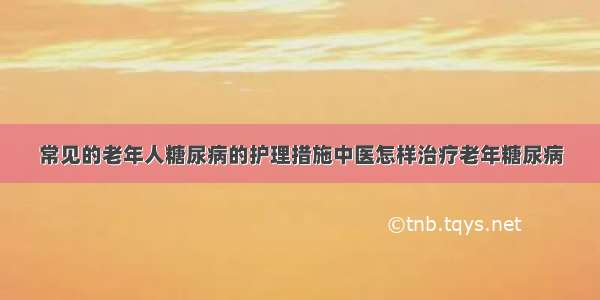 常见的老年人糖尿病的护理措施中医怎样治疗老年糖尿病

©tnb.tqys.net